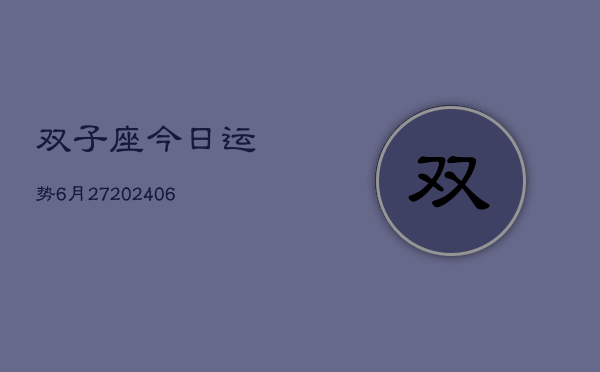 双子座今日运

势6月27202406

双